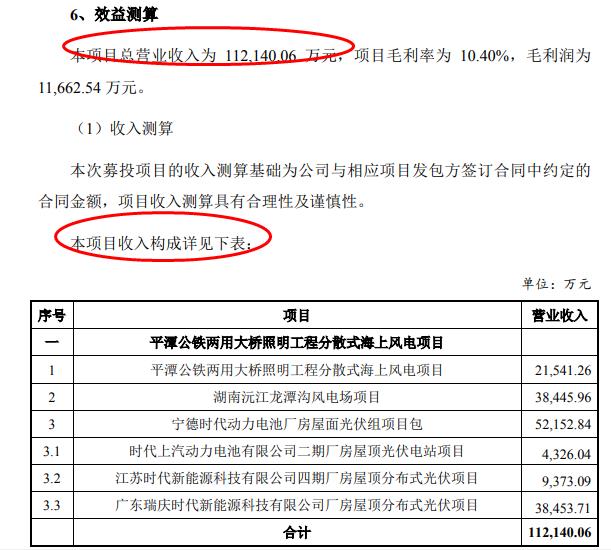 6、效益测算

本项目总营业收入为 112,140.06 万元，项目毛利率为 10.40%，毛利润为 11,662.54 万元。

（1）收入测算

本次募投项目的收入测算基础为公司与相应项目发包方签订合同中约定的合同金额，项目收入测算具有合理性及谨慎性。

本项目收入构成详见下表：

单位：万元

| 序号 | 项目 | 营业收入 |
|---|---|---|
| 一 | 平潭公铁两用大桥照明工程分散式海上风电项目 | |
| 1 | 平潭公铁两用大桥照明工程分散式海上风电项目 | 21,541.26 |
| 2 | 湖南沅江龙潭沟风电场项目 | 38,445.96 |
| 3 | 宁德时代动力电池厂房屋面光伏组项目包 | 52,152.84 |
| 3.1 | 时代上汽动力电池有限公司二期厂房屋顶光伏电站项目 | 4,326.04 |
| 3.2 | 江苏时代新能源科技有限公司四期厂房屋顶分布式光伏项目 | 9,373.09 |
| 3.3 | 广东瑞庆时代新能源科技有限公司厂房屋顶分布式光伏项目 | 38,453.71 |
| | 合计 | 112,140.06 |